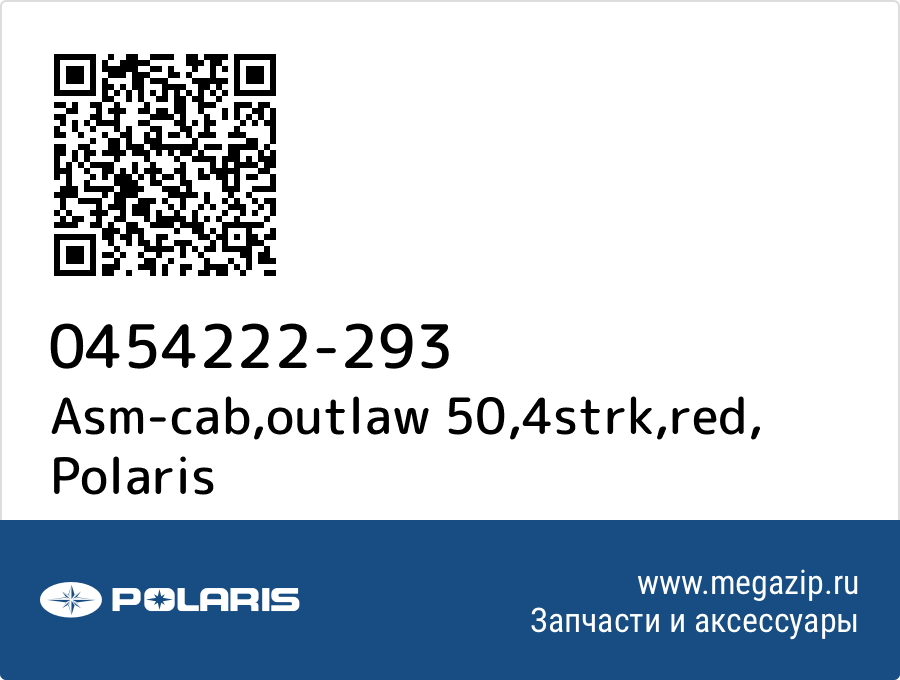 0454222-293
Asm-cab,outlaw 50,4strk,red, Polaris

POLARIS

www.megazip.ru
Запчасти и аксессуары